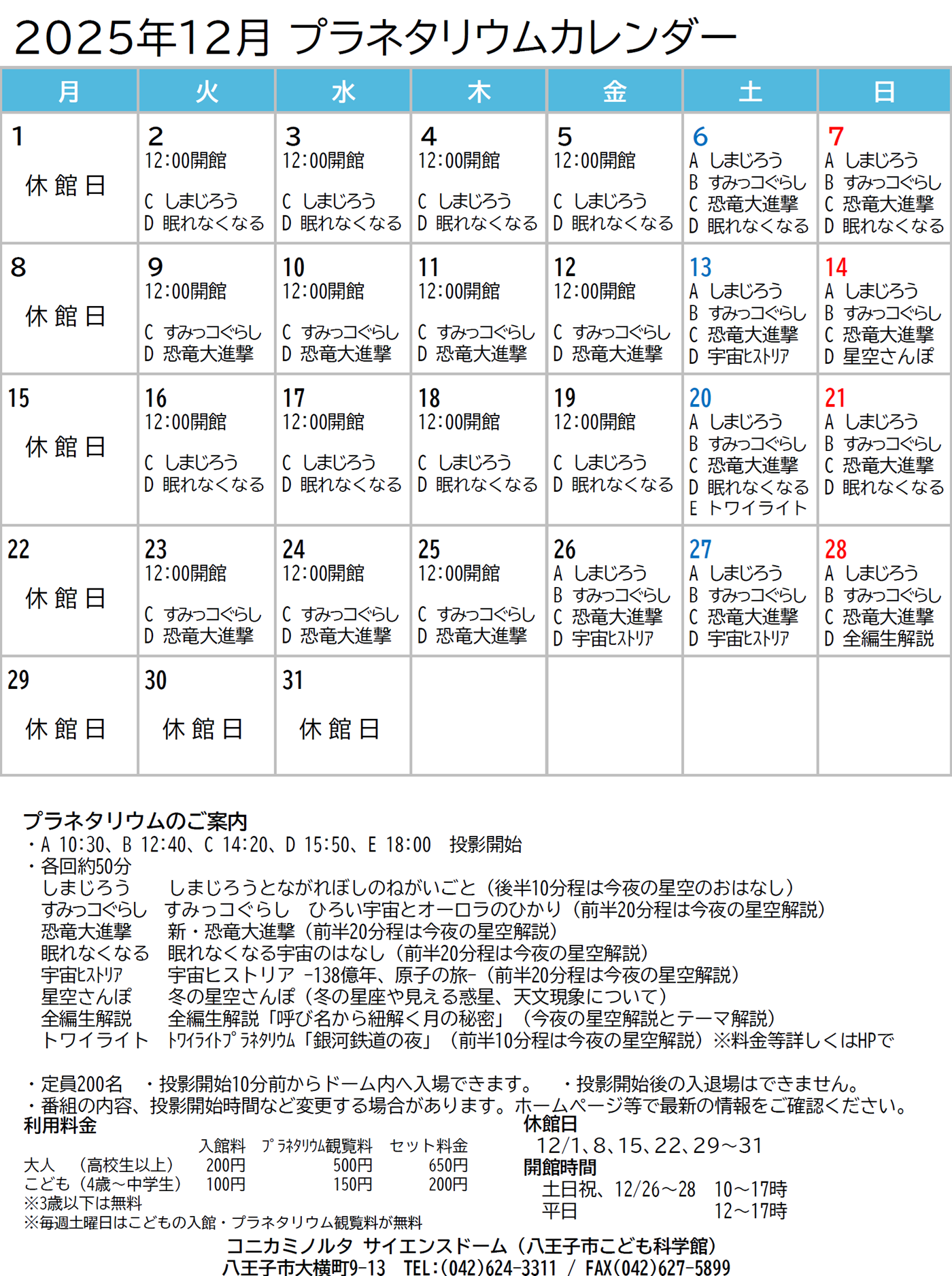 2025年12月 プラネタリウムカレンダー

| 月 | 火 | 水 | 木 | 金 | 土 | 日 |
|---|---|---|---|---|---|---|
| 1 休館日 | 2 12:00開館 C しまじろう D 眠れなくなる | 3 12:00開館 C しまじろう D 眠れなくなる | 4 12:00開館 C しまじろう D 眠れなくなる | 5 12:00開館 C しまじろう D 眠れなくなる | 6 A しまじろう B すみっコぐらし C 恐竜大進撃 D 眠れなくなる | 7 A しまじろう B すみっコぐらし C 恐竜大進撃 D 眠れなくなる |
| 8 休館日 | 9 12:00開館 C すみっコぐらし D 恐竜大進撃 | 10 12:00開館 C すみっコぐらし D 恐竜大進撃 | 11 12:00開館 C すみっコぐらし D 恐竜大進撃 | 12 12:00開館 C すみっコぐらし D 恐竜大進撃 | 13 A しまじろう B すみっコぐらし C 恐竜大進撃 D 宇宙ヒストリア | 14 A しまじろう B すみっコぐらし C 恐竜大進撃 D 星空さんぽ |
| 15 休館日 | 16 12:00開館 C しまじろう D 眠れなくなる | 17 12:00開館 C しまじろう D 眠れなくなる | 18 12:00開館 C しまじろう D 眠れなくなる | 19 12:00開館 C しまじろう D 眠れなくなる | 20 A しまじろう B すみっコぐらし C 恐竜大進撃 D 眠れなくなる E トワイライト | 21 A しまじろう B すみっコぐらし C 恐竜大進撃 D 眠れなくなる |
| 22 休館日 | 23 12:00開館 C すみっコぐらし D 恐竜大進撃 | 24 12:00開館 C すみっコぐらし D 恐竜大進撃 | 25 12:00開館 C すみっコぐらし D 恐竜大進撃 | 26 A しまじろう B すみっコぐらし C 恐竜大進撃 D 宇宙ヒストリア | 27 A しまじろう B すみっコぐらし C 恐竜大進撃 D 宇宙ヒストリア | 28 A しまじろう B すみっコぐらし C 恐竜大進撃 D 全編生解説 |
| 29 休館日 | 30 休館日 | 31 休館日 | | | | |

プラネタリウムのご案内
・A 10:30、B 12:40、C 14:20、D 15:50、E 18:00 投影開始
・各回約50分
しまじろう　しまじろうとながれぼしのねがいごと（後半10分程は今夜の星空のおはなし）
すみっコぐらし　すみっコぐらし ひろい宇宙とオーロラのひかり（前半20分程は今夜の星空解説）
恐竜大進撃　新・恐竜大進撃（前半20分程は今夜の星空解説）
眠れなくなる　眠れなくなる宇宙のはなし（前半20分程は今夜の星空解説）
宇宙ヒストリア　宇宙ヒストリア -138億年、原子の旅-（前半20分程は今夜の星空解説）
星空さんぽ　冬の星空さんぽ（冬の星座や見える惑星、天文現象について）
全編生解説　全編生解説「呼び名から紐解く月の秘密」（今夜の星空解説とテーマ解説）
トワイライト　トワイライトプラネタリウム「銀河鉄道の夜」（前半10分程は今夜の星空解説）※料金等詳しくはHPで

・定員200名　・投影開始10分前からドーム内へ入場できます。　・投影開始後の入退場はできません。
・番組の内容、投影開始時間など変更する場合があります。ホームページ等で最新の情報をご確認ください。

利用料金
| | 入館料 | プラネタリウム観覧料 | セット料金 |
|---|---|---|---|
| 大人　（高校生以上） | 200円 | 500円 | 650円 |
| こども（4歳～中学生） | 100円 | 150円 | 200円 |
※3歳以下は無料
※毎週土曜日はこどもの入館・プラネタリウム観覧料が無料

休館日
12/1、8、15、22、29～31
開館時間
土日祝、12/26～28　10～17時
平日　12～17時

コニカミノルタ サイエンスドーム（八王子市こども科学館）
八王子市大横町9-13　TEL:(042)624-3311 / FAX(042)627-5899